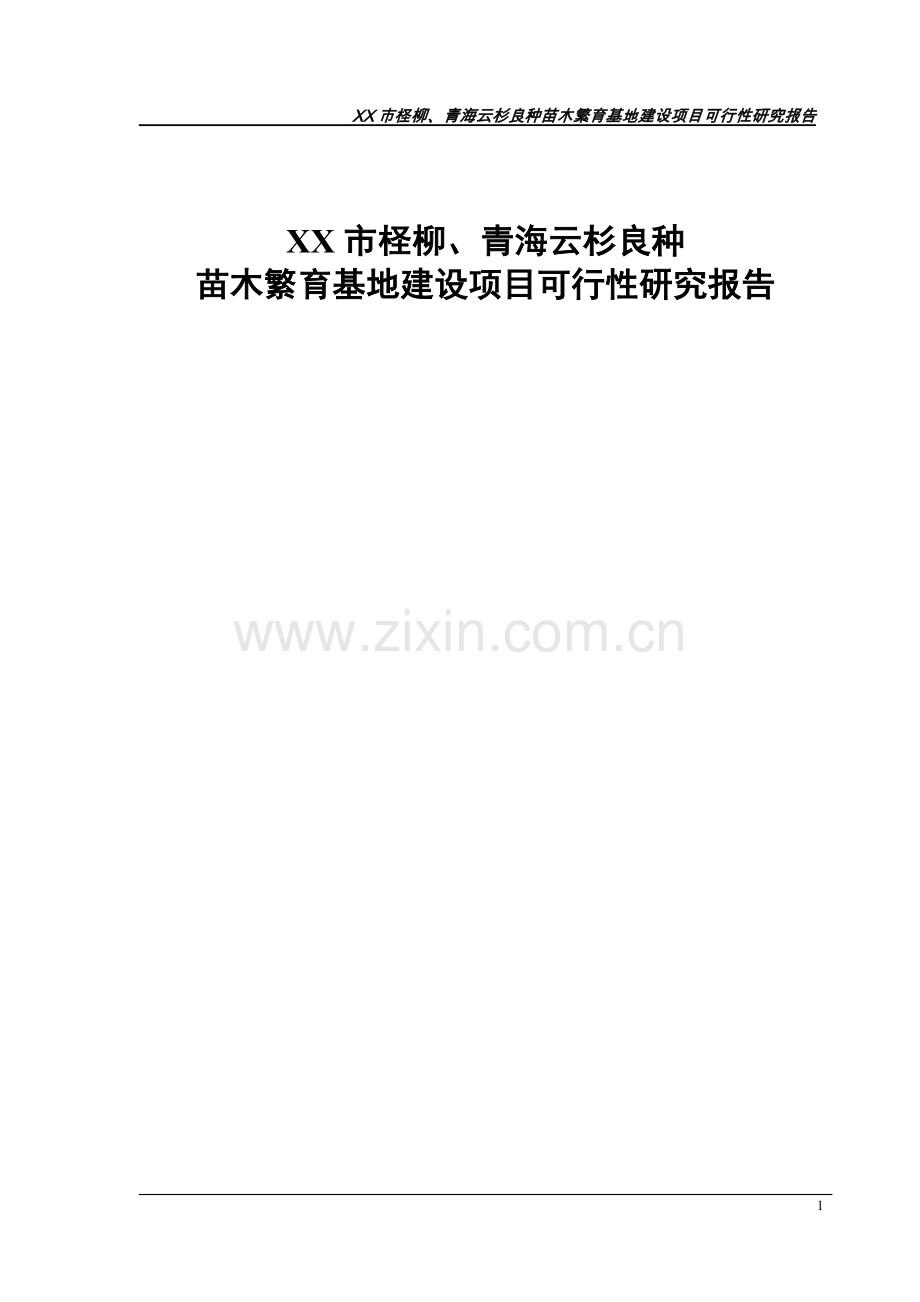 XX 市柽柳、青海云杉良种苗木繁育基地建设项目可行性研究报告

XX 市柽柳、青海云杉良种
苗木繁育基地建设项目可行性研究报告

www.zixin.com.cn

1